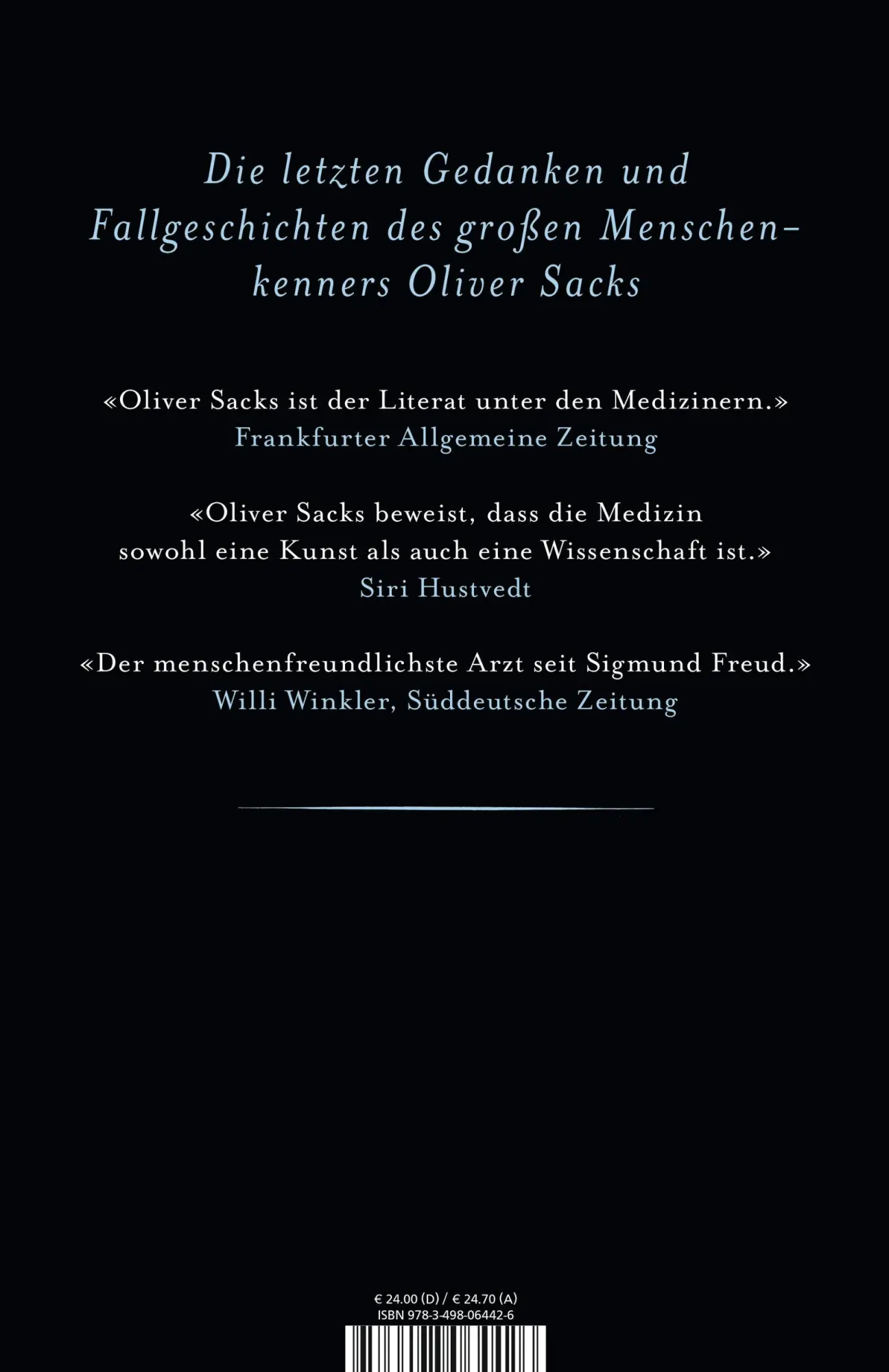 Die letzten Gedanken und Fallgeschichten des großen Menschenkenners Oliver Sacks

«Oliver Sacks ist der Literat unter den Medizinern.»
Frankfurter Allgemeine Zeitung

«Oliver Sacks beweist, dass die Medizin sowohl eine Kunst als auch eine Wissenschaft ist.»
Siri Hustvedt

«Der menschenfreundlichste Arzt seit Sigmund Freud.»
Willi Winkler, Süddeutsche Zeitung

€ 24.00 (D) / € 24.70 (A)
ISBN 978-3-498-06442-6